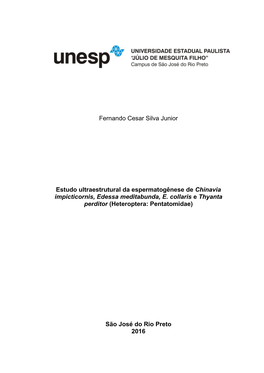 unesp UNIVERSIDADE ESTADUAL PAULISTA "JÚLIO DE MESQUITA FILHO" Campus de São José do Rio Preto

Fernando Cesar Silva Junior

Estudo ultraestrutural da espermatogênese de Chinavia impicticornis, Edessa meditabunda, E. collaris e Thyanta perditor (Heteroptera: Pentatomidae)

São José do Rio Preto
2016